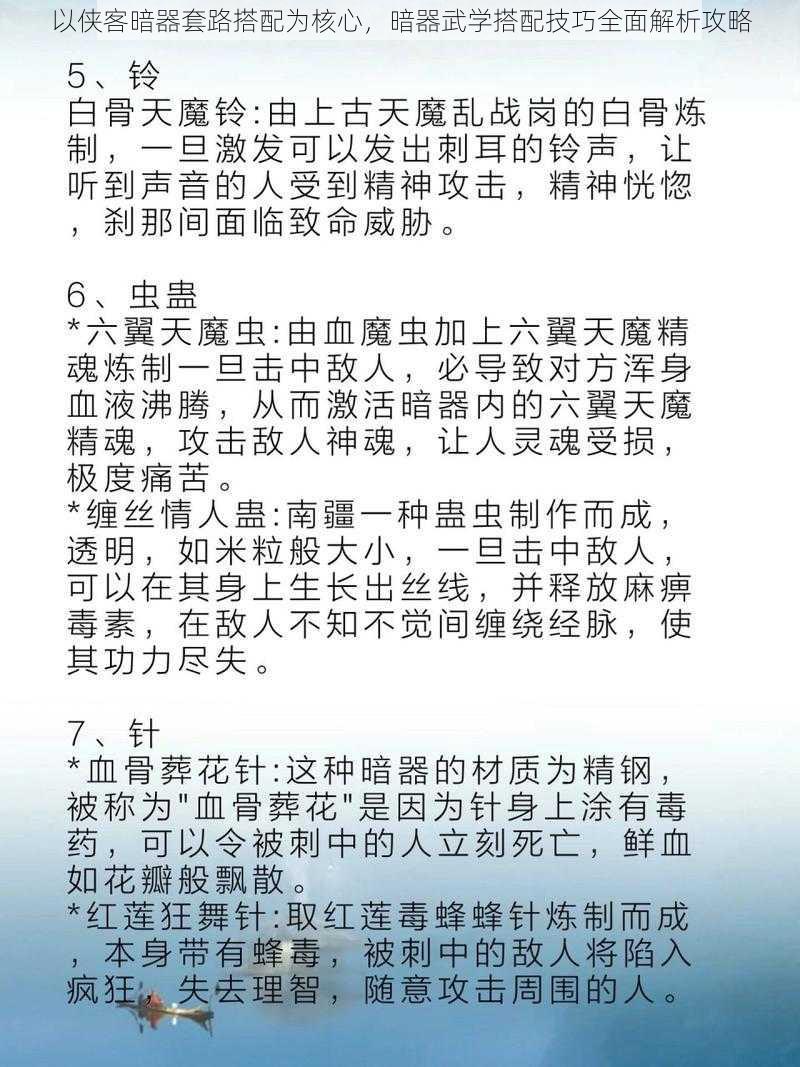 以侠客暗器套路搭配为核心，暗器武学搭配技巧全面解析攻略

5、铃
白骨天魔铃:由上古天魔乱战岗的白骨炼制，一旦激发可以发出刺耳的铃声，让听到声音的人受到精神攻击，精神恍惚，刹那间面临致命威胁。

6、虫蛊
*六翼天魔虫:由血魔虫加上六翼天魔精魂炼制一旦击中敌人，必导致对方浑身血液沸腾，从而激活暗器内的六翼天魔精魂，攻击敌人神魂，让人灵魂受损，极度痛苦。
*缠丝情人蛊:南疆一种蛊虫制作而成，透明，如米粒般大小，一旦击中敌人，可以在其身上生长出丝线，并释放麻痹毒素，在敌人不知不觉间缠绕经脉，使其功力尽失。

7、针
*血骨葬花针:这种暗器的材质为精钢，被称为"血骨葬花"是因为针身上涂有毒药，可以令被刺中的人立刻死亡，鲜血如花瓣般飘散。
*红莲狂舞针:取红莲毒蜂蜂针炼制而成，本身带有蜂毒，被刺中的敌人将陷入疯狂，失去理智，随意攻击周围的人。